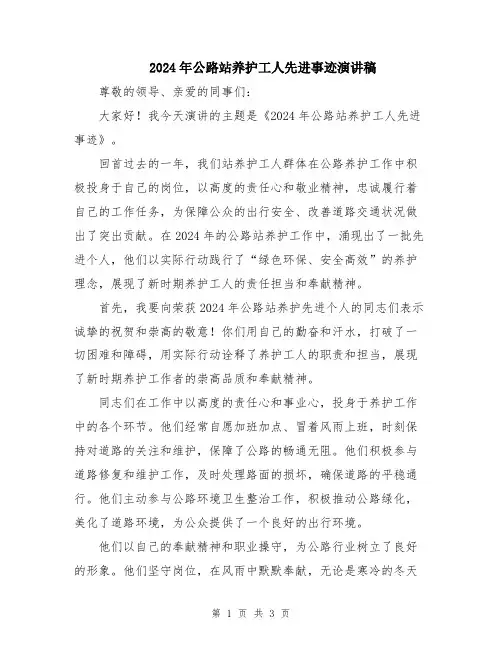 2024年公路站养护工人先进事迹演讲稿

尊敬的领导、亲爱的同事们：

大家好！我今天演讲的主题是《2024年公路站养护工人先进事迹》。

回首过去的一年，我们站养护工人群体在公路养护工作中积极投身于自己的岗位，以高度的责任心和敬业精神，忠诚履行着自己的工作任务，为保障公众的出行安全、改善道路交通状况做出了突出贡献。在2024年的公路站养护工作中，涌现出了一批先进个人，他们以实际行动践行了“绿色环保、安全高效”的养护理念，展现了新时期养护工人的责任担当和奉献精神。

首先，我要向荣获2024年公路站养护先进个人的同志们表示诚挚的祝贺和崇高的敬意！你们用自己的勤奋和汗水，打破了一切困难和障碍，用实际行动诠释了养护工人的职责和担当，展现了新时期养护工作者的崇高品质和奉献精神。

同志们在工作中以高度的责任心和事业心，投身于养护工作中的各个环节。他们经常自愿加班加点、冒着风雨上班，时刻保持对道路的关注和维护，保障了公路的畅通无阻。他们积极参与道路修复和维护工作，及时处理路面的损坏，确保道路的平稳通行。他们主动参与公路环境卫生整治工作，积极推动公路绿化，美化了道路环境，为公众提供了一个良好的出行环境。

他们以自己的奉献精神和职业操守，为公路行业树立了良好的形象。他们坚守岗位，在风雨中默默奉献，无论是寒冷的冬天

第 1 页 共 3 页